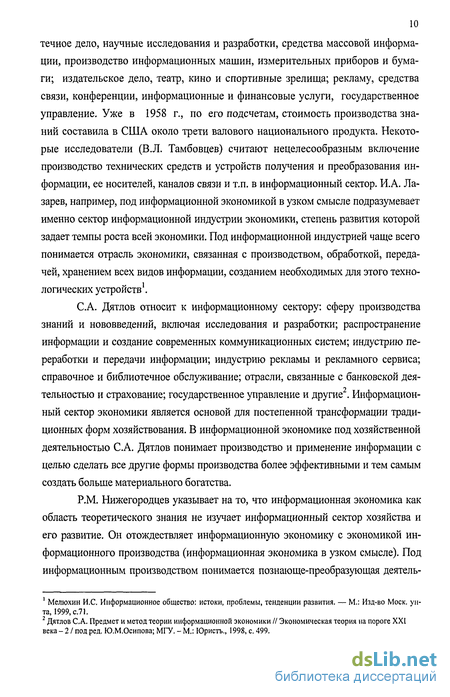 10

течное дело, научные исследования и разработки, средства массовой информации, производство информационных машин, измерительных приборов и бумаги; издательское дело, театр, кино и спортивные зрелища; рекламу, средства связи, конференции, информационные и финансовые услуги, государственное управление. Уже в 1958 г., по его подсчетам, стоимость производства знаний составила в США около трети валового национального продукта. Некоторые исследователи (В.Л. Тамбовцев) считают нецелесообразным включение производство технических средств и устройств получения и преобразования информации, ее носителей, каналов связи и т.п. в информационный сектор. И.А. Лазарев, например, под информационной экономикой в узком смысле подразумевает именно сектор информационной индустрии экономики, степень развития которой задает темпы роста всей экономики. Под информационной индустрией чаще всего понимается отрасль экономики, связанная с производством, обработкой, передачей, хранением всех видов информации, созданием необходимых для этого технологических устройств$^1$.

С.А. Дятлов относит к информационному сектору: сферу производства знаний и нововведений, включая исследования и разработки; распространение информации и создание современных коммуникационных систем; индустрию переработки и передачи информации; индустрию рекламы и рекламного сервиса; справочное и библиотечное обслуживание; отрасли, связанные с банковской деятельностью и страхование; государственное управление и другие$^2$. Информационный сектор экономики является основой для постепенной трансформации традиционных форм хозяйствования. В информационной экономике под хозяйственной деятельностью С.А. Дятлов понимает производство и применение информации с целью сделать все другие формы производства более эффективными и тем самым создать больше материального богатства.

Р.М. Нижегородцев указывает на то, что информационная экономика как область теоретического знания не изучает информационный сектор хозяйства и его развитие. Он отождествляет информационную экономику с экономикой информационного производства (информационная экономика в узком смысле). Под информационным производством понимается познающе-преобразующая деятель-

$^1$ Мелюхин И.С. Информационное общество: истоки, проблемы, тенденции развития. — М.: Изд-во Моск. ун-та, 1999, с.71.
$^2$ Дятлов С.А. Предмет и метод теории информационной экономики // Экономическая теория на пороге XXI века – 2 / под ред. Ю.М.Осипова; МГУ. – М.: Юристъ, 1998, с. 499.

dsLib.net
библиотека диссертаций